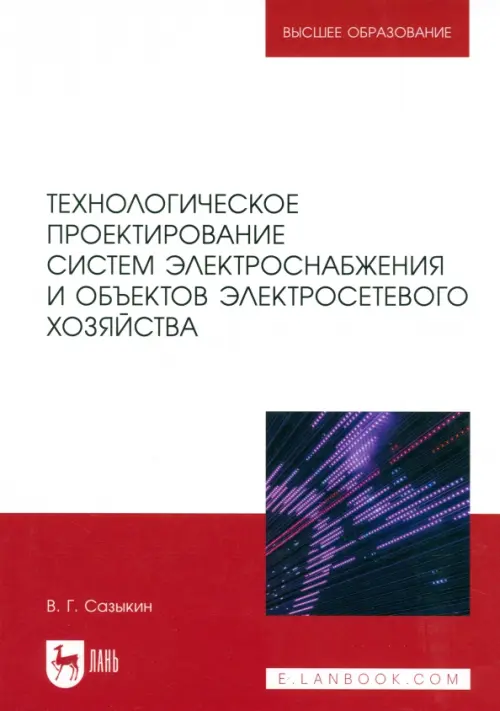 ВЫСШЕЕ ОБРАЗОВАНИЕ

ТЕХНОЛОГИЧЕСКОЕ ПРОЕКТИРОВАНИЕ СИСТЕМ ЭЛЕКТРОСНАБЖЕНИЯ И ОБЪЕКТОВ ЭЛЕКТРОСЕТЕВОГО ХОЗЯЙСТВА

В. Г. Сазыкин

ЛАНЬ

E.LANBOOK.COM